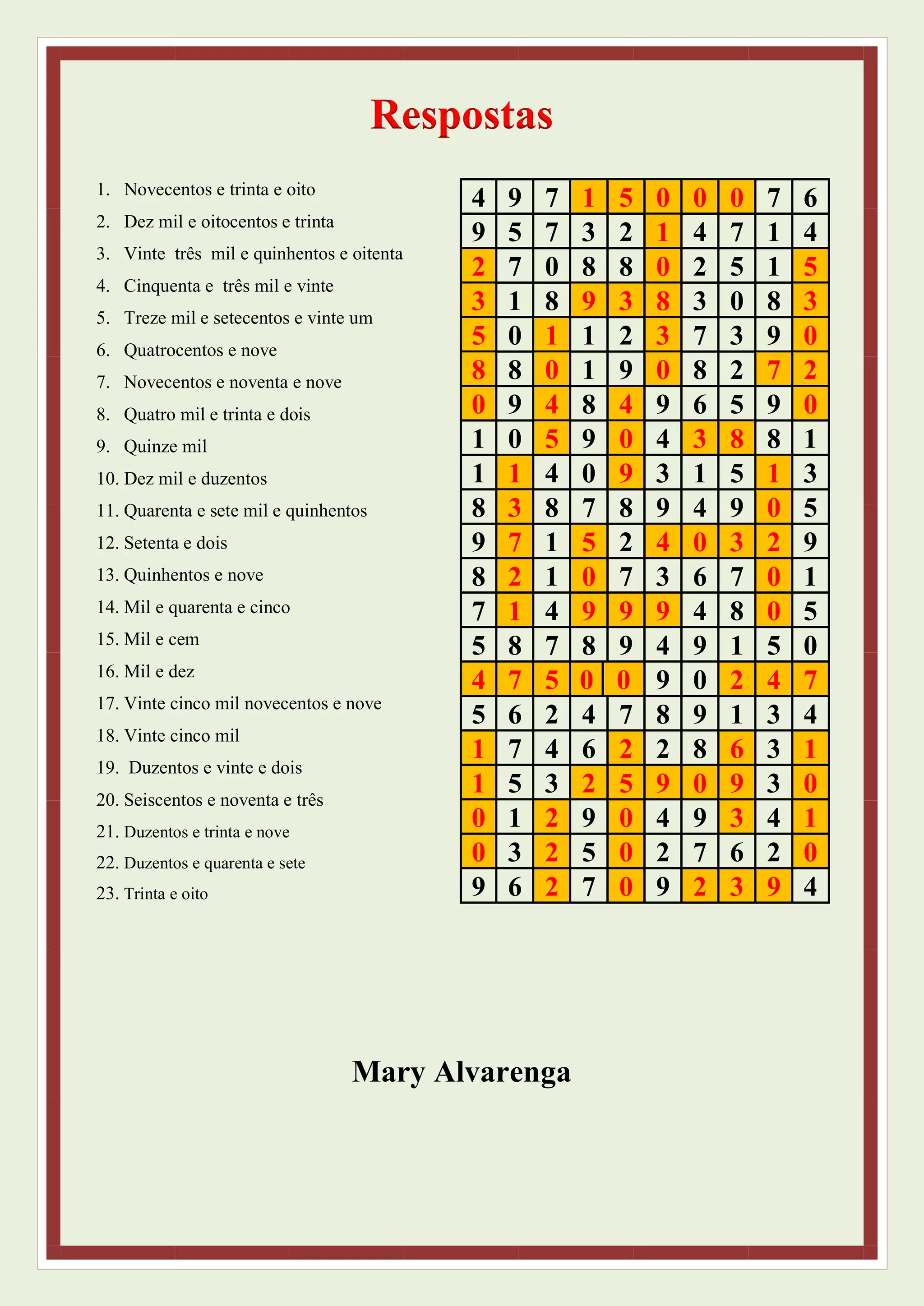 Respostas

1. Novecentos e trinta e oito
2. Dez mil e oitocentos e trinta
3. Vinte três mil e quinhentos e oitenta
4. Cinquenta e três mil e vinte
5. Treze mil e setecentos e vinte um
6. Quatrocentos e nove
7. Novecentos e noventa e nove
8. Quatro mil e trinta e dois
9. Quinze mil
10. Dez mil e duzentos
11. Quarenta e sete mil e quinhentos
12. Setenta e dois
13. Quinhentos e nove
14. Mil e quarenta e cinco
15. Mil e cem
16. Mil e dez
17. Vinte cinco mil novecentos e nove
18. Vinte cinco mil
19. Duzentos e vinte e dois
20. Seiscentos e noventa e três
21. Duzentos e trinta e nove
22. Duzentos e quarenta e sete
23. Trinta e oito

| 4 | 9 | 7 | 1 | 5 | 0 | 0 | 0 | 7 | 6 |
|---|---|---|---|---|---|---|---|---|---|
| 9 | 5 | 7 | 3 | 2 | 1 | 4 | 7 | 1 | 4 |
| 2 | 7 | 0 | 8 | 8 | 0 | 2 | 5 | 1 | 5 |
| 3 | 1 | 8 | 9 | 3 | 8 | 3 | 0 | 8 | 3 |
| 5 | 0 | 1 | 1 | 2 | 3 | 7 | 3 | 9 | 0 |
| 8 | 8 | 0 | 1 | 9 | 0 | 8 | 2 | 7 | 2 |
| 0 | 9 | 4 | 8 | 4 | 9 | 6 | 5 | 9 | 0 |
| 1 | 0 | 5 | 9 | 0 | 4 | 3 | 8 | 8 | 1 |
| 1 | 1 | 4 | 0 | 9 | 3 | 1 | 5 | 1 | 3 |
| 8 | 3 | 8 | 7 | 8 | 9 | 4 | 9 | 0 | 5 |
| 9 | 7 | 1 | 5 | 2 | 4 | 0 | 3 | 2 | 9 |
| 8 | 2 | 1 | 0 | 7 | 3 | 6 | 7 | 0 | 1 |
| 7 | 1 | 4 | 9 | 9 | 9 | 4 | 8 | 0 | 5 |
| 5 | 8 | 7 | 8 | 9 | 4 | 9 | 1 | 5 | 0 |
| 4 | 7 | 5 | 0 | 0 | 9 | 0 | 2 | 4 | 7 |
| 5 | 6 | 2 | 4 | 7 | 8 | 9 | 1 | 3 | 4 |
| 1 | 7 | 4 | 6 | 2 | 2 | 8 | 6 | 3 | 1 |
| 1 | 5 | 3 | 2 | 5 | 9 | 0 | 9 | 3 | 0 |
| 0 | 1 | 2 | 9 | 0 | 4 | 9 | 3 | 4 | 1 |
| 0 | 3 | 2 | 5 | 0 | 2 | 7 | 6 | 2 | 0 |
| 9 | 6 | 2 | 7 | 0 | 9 | 2 | 3 | 9 | 4 |

Mary Alvarenga